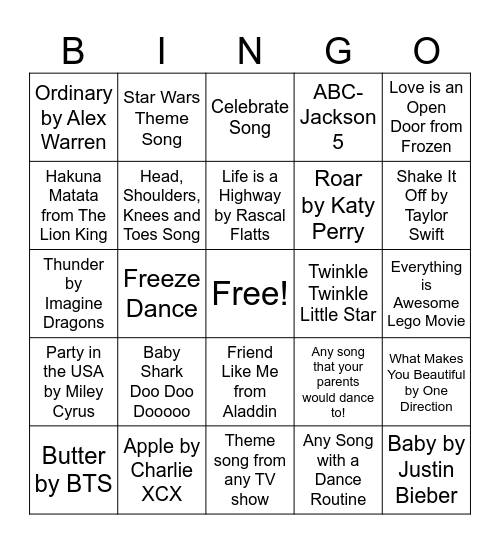 | B | I | N | G | O |
|---|---|---|---|---|
| Ordinary by Alex Warren | Star Wars Theme Song | Celebrate Song | ABC- Jackson 5 | Love is an Open Door from Frozen |
| Hakuna Matata from The Lion King | Head, Shoulders, Knees and Toes Song | Life is a Highway by Rascal Flatts | Roar by Katy Perry | Shake It Off by Taylor Swift |
| Thunder by Imagine Dragons | Freeze Dance | Free! | Twinkle Twinkle Little Star | Everything is Awesome Lego Movie |
| Party in the USA by Miley Cyrus | Baby Shark Doo Doo Dooooo | Friend Like Me from Aladdin | Any song that your parents would dance to! | What Makes You Beautiful by One Direction |
| Butter by BTS | Apple by Charlie XCX | Theme song from any TV show | Any Song with a Dance Routine | Baby by Justin Bieber |